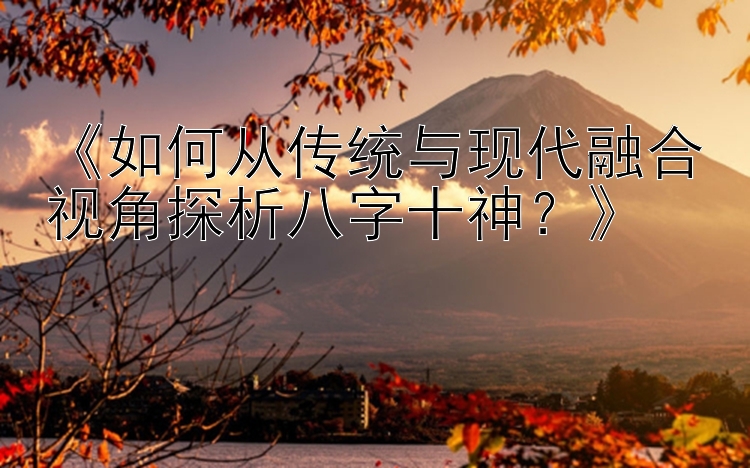 《如何从传统与现代融合视角探析八字十神？》